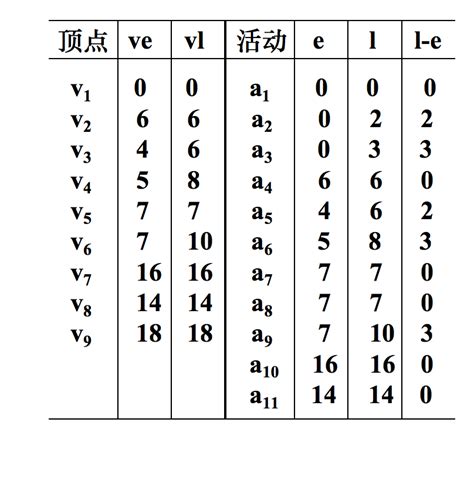 | 顶点 | ve | vl | 活动 | e | l | l-e |
|---|---|---|---|---|---|---|
| $v_1$ | 0 | 0 | $a_1$ | 0 | 0 | 0 |
| $v_2$ | 6 | 6 | $a_2$ | 0 | 2 | 2 |
| $v_3$ | 4 | 6 | $a_3$ | 0 | 3 | 3 |
| $v_4$ | 5 | 8 | $a_4$ | 6 | 6 | 0 |
| $v_5$ | 7 | 7 | $a_5$ | 4 | 6 | 2 |
| $v_6$ | 7 | 10 | $a_6$ | 5 | 8 | 3 |
| $v_7$ | 16 | 16 | $a_7$ | 7 | 7 | 0 |
| $v_8$ | 14 | 14 | $a_8$ | 7 | 7 | 0 |
| $v_9$ | 18 | 18 | $a_9$ | 7 | 10 | 3 |
| | | | $a_{10}$ | 16 | 16 | 0 |
| | | | $a_{11}$ | 14 | 14 | 0 |